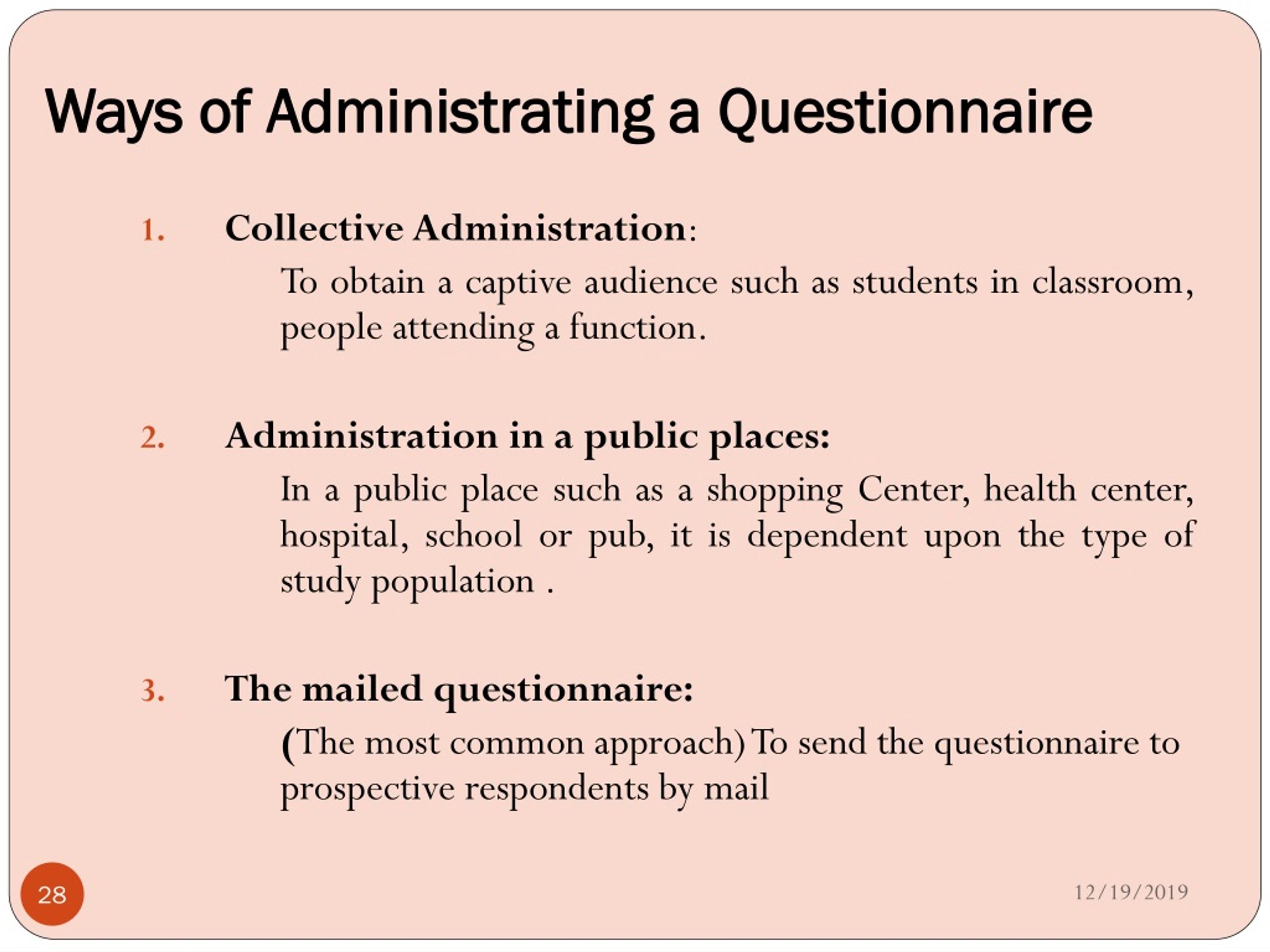 Ways of Administrating a Questionnaire

1. Collective Administration:

To obtain a captive audience such as students in classroom, people attending a function.

2. Administration in a public places:

In a public place such as a shopping Center, health center, hospital, school or pub, it is dependent upon the type of study population .

3. The mailed questionnaire:

(The most common approach) To send the questionnaire to prospective respondents by mail

28

12/19/2019